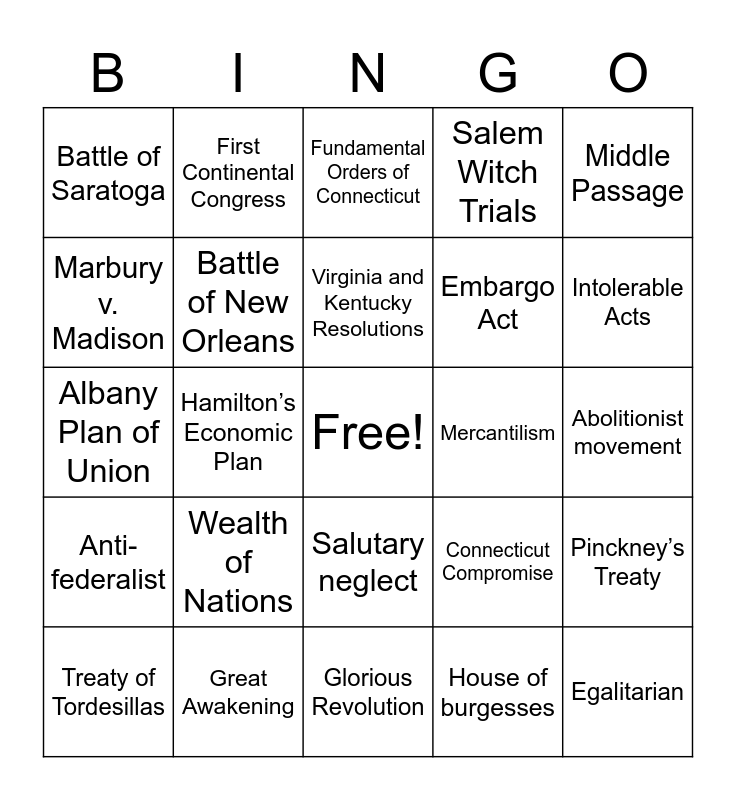 | B | I | N | G | O |
|---|---|---|---|---|
| Battle of Saratoga | First Continental Congress | Fundamental Orders of Connecticut | Salem Witch Trials | Middle Passage |
| Marbury v. Madison | Battle of New Orleans | Virginia and Kentucky Resolutions | Embargo Act | Intolerable Acts |
| Albany Plan of Union | Hamilton's Economic Plan | Free! | Mercantilism | Abolitionist movement |
| Anti-federalist | Wealth of Nations | Salutary neglect | Connecticut Compromise | Pinckney's Treaty |
| Treaty of Tordesillas | Great Awakening | Glorious Revolution | House of burgesses | Egalitarian |